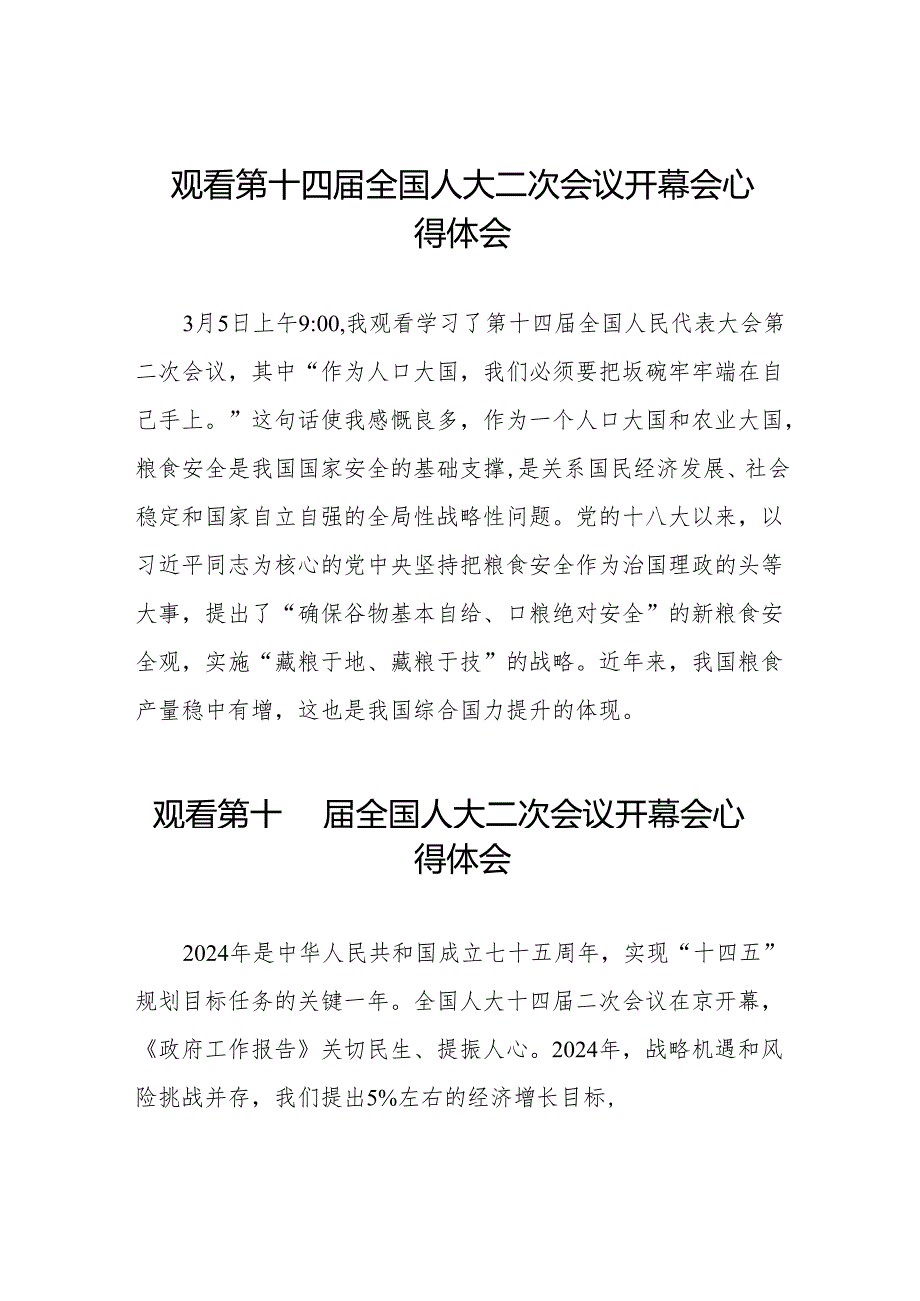 观看第十四届全国人大二次会议开幕会心得体会

3月5日上午9:00,我观看学习了第十四届全国人民代表大会第二次会议，其中“作为人口大国，我们必须要把坂碗牢牢端在自己手上。”这句话使我感慨良多，作为一个人口大国和农业大国，粮食安全是我国国家安全的基础支撑，是关系国民经济发展、社会稳定和国家自立自强的全局性战略性问题。党的十八大以来，以习近平同志为核心的党中央坚持把粮食安全作为治国理政的头等大事，提出了“确保谷物基本自给、口粮绝对安全”的新粮食安全观，实施“藏粮于地、藏粮于技”的战略。近年来，我国粮食产量稳中有增，这也是我国综合国力提升的体现。

观看第十 届全国人大二次会议开幕会心得体会

2024年是中华人民共和国成立七十五周年，实现“十四五”规划目标任务的关键一年。全国人大十四届二次会议在京开幕，《政府工作报告》关切民生、提振人心。2024年，战略机遇和风险挑战并存，我们提出5%左右的经济增长目标，